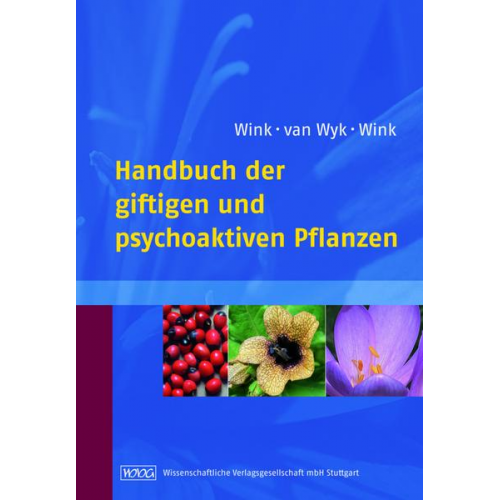 Wink · van Wyk · Wink

Handbuch der giftigen und psychoaktiven Pflanzen

WVG Wissenschaftliche Verlagsgesellschaft mbH Stuttgart